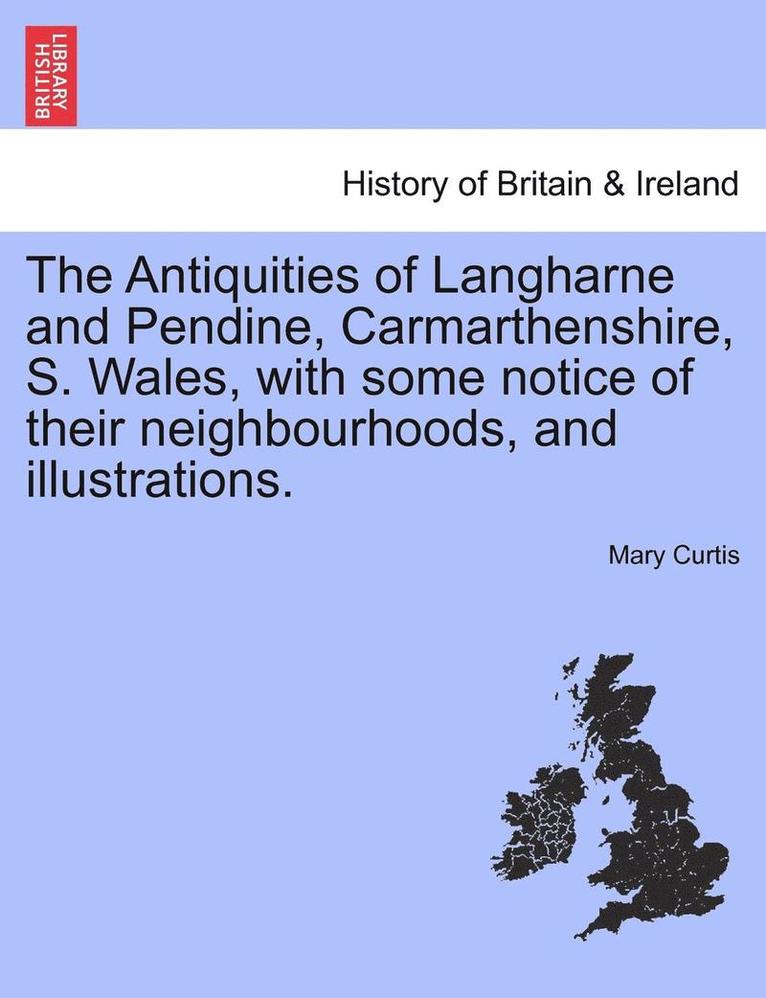 BRITISH LIBRARY

History of Britain & Ireland

The Antiquities of Langharne and Pendine, Carmarthenshire, S. Wales, with some notice of their neighbourhoods, and illustrations.

Mary Curtis